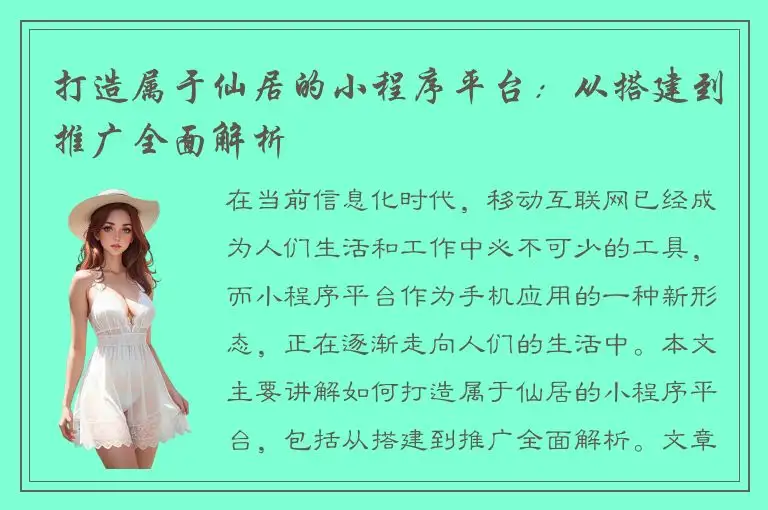 打造属于仙居的小程序平台：从搭建到推广全面解析

在当前信息化时代，移动互联网已经成为人们生活和工作中必不可少的工具，而小程序平台作为手机应用的一种新形态，正在逐渐走向人们的生活中。本文主要讲解如何打造属于仙居的小程序平台，包括从搭建到推广全面解析。文章